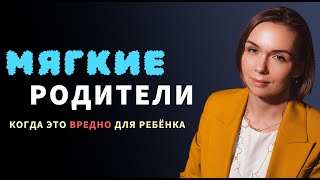 МЯГКИЕ
РОДИТЕЛИ
КОГДА ЭТО ВРЕДНО ДЛЯ РЕБЁНКА